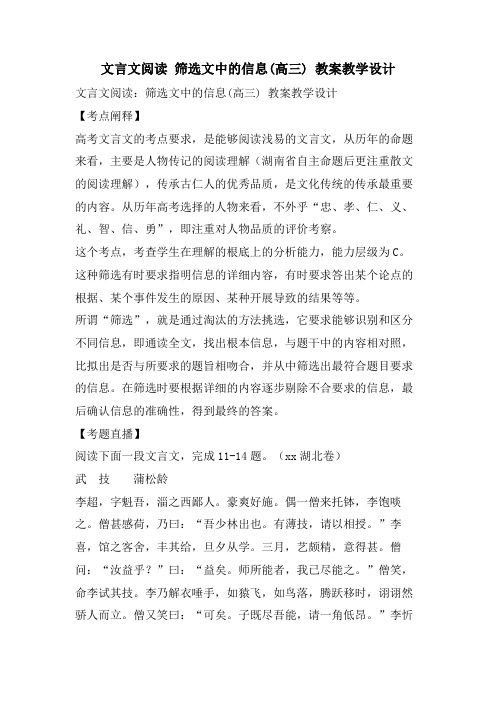 文言文阅读 筛选文中的信息(高三) 教案教学设计

文言文阅读：筛选文中的信息(高三) 教案教学设计

【考点阐释】

高考文言文的考点要求，是能够阅读浅易的文言文，从历年的命题来看，主要是人物传记的阅读理解（湖南省自主命题后更注重散文的阅读理解），传承古仁人的优秀品质，是文化传统的传承最重要的内容。从历年高考选择的人物来看，不外乎“忠、孝、仁、义、礼、智、信、勇”，即注重对人物品质的评价考察。

这个考点，考查学生在理解的根底上的分析能力，能力层级为C。这种筛选有时要求指明信息的详细内容，有时要求答出某个论点的根据、某个事件发生的原因、某种开展导致的结果等等。

所谓“筛选”，就是通过淘汰的方法挑选，它要求能够识别和区分不同信息，即通读全文，找出根本信息，与题干中的内容相对照，比拟出是否与所要求的题旨相吻合，并从中筛选出最符合题目要求的信息。在筛选时要根据详细的内容逐步剔除不合要求的信息，最后确认信息的准确性，得到最终的答案。

【考题直播】

阅读下面一段文言文，完成11-14题。（xx湖北卷）

武 技 蒲松龄

李超，字魁吾，淄之西鄙人。豪爽好施。偶一僧来托钵，李饱啖之。僧甚感荷，乃曰：“吾少林出也。有薄技，请以相授。”李喜，馆之客舍，丰其给，旦夕从学。三月，艺颇精，意得甚。僧问：“汝益乎？”曰：“益矣。师所能者，我已尽能之。”僧笑，命李试其技。李乃解衣唾手，如猿飞，如鸟落，腾跃移时，诩诩然骄人而立。僧又笑曰：“可矣。子既尽吾能，请一角低昂。”李忻